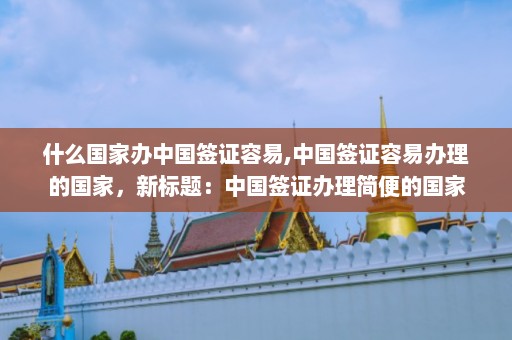 什么国家办中国签证容易,中国签证容易办理的国家，新标题：中国签证办理简便的国家